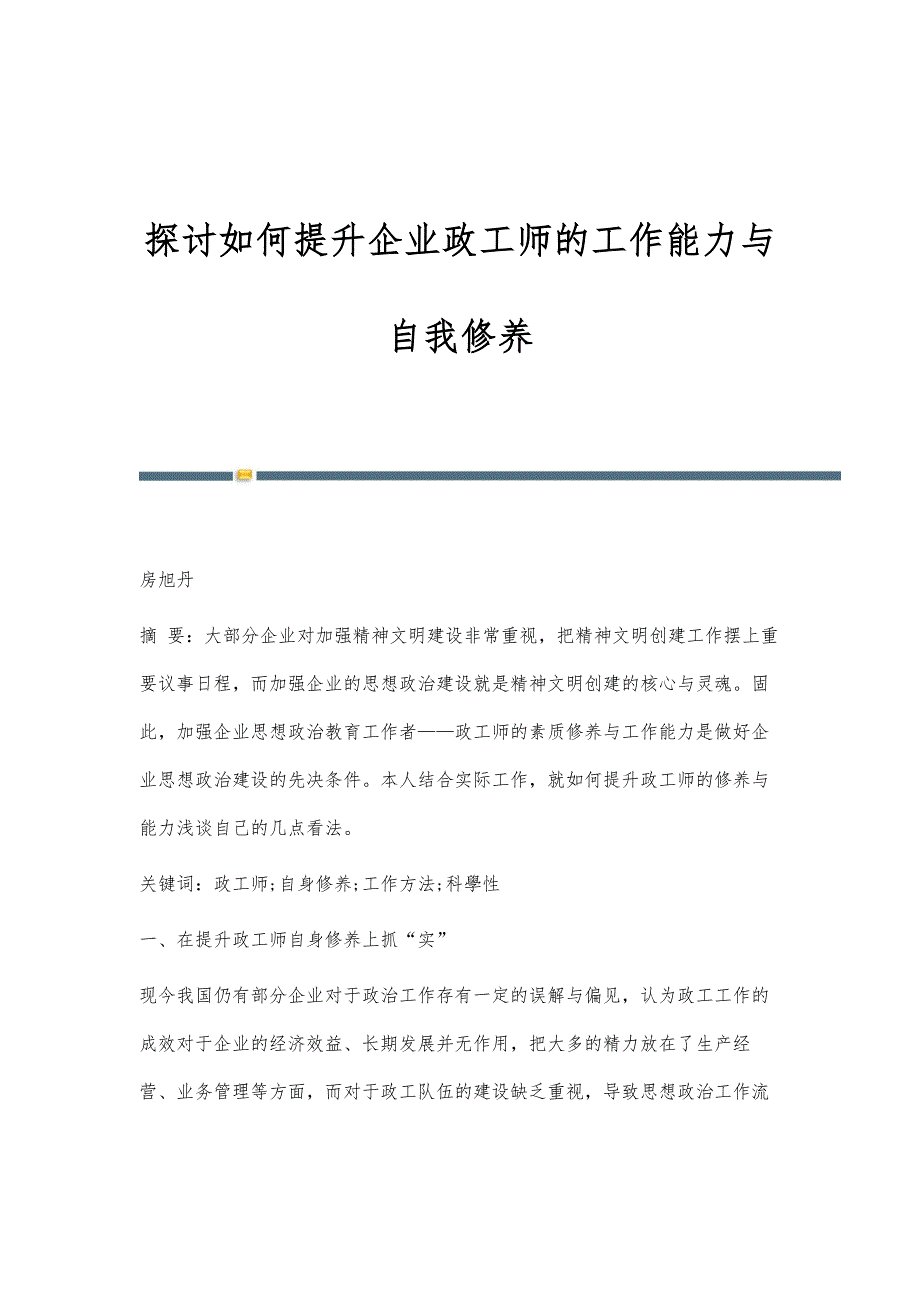 探讨如何提升企业政工师的工作能力与自我修养

房旭丹

摘 要：大部分企业对加强精神文明建设非常重视，把精神文明创建工作摆上重要议事日程，而加强企业的思想政治建设就是精神文明创建的核心与灵魂。固此，加强企业思想政治教育工作者——政工师的素质修养与工作能力是做好企业思想政治建设的先决条件。本人结合实际工作，就如何提升政工师的修养与能力浅谈自己的几点看法。

关键词：政工师;自身修养;工作方法;科學性

一、在提升政工师自身修养上抓“实”

现今我国仍有部分企业对于政治工作存有一定的误解与偏见，认为政工工作的成效对于企业的经济效益、长期发展并无作用，把大多的精力放在了生产经营、业务管理等方面，而对于政工队伍的建设缺乏重视，导致思想政治工作流